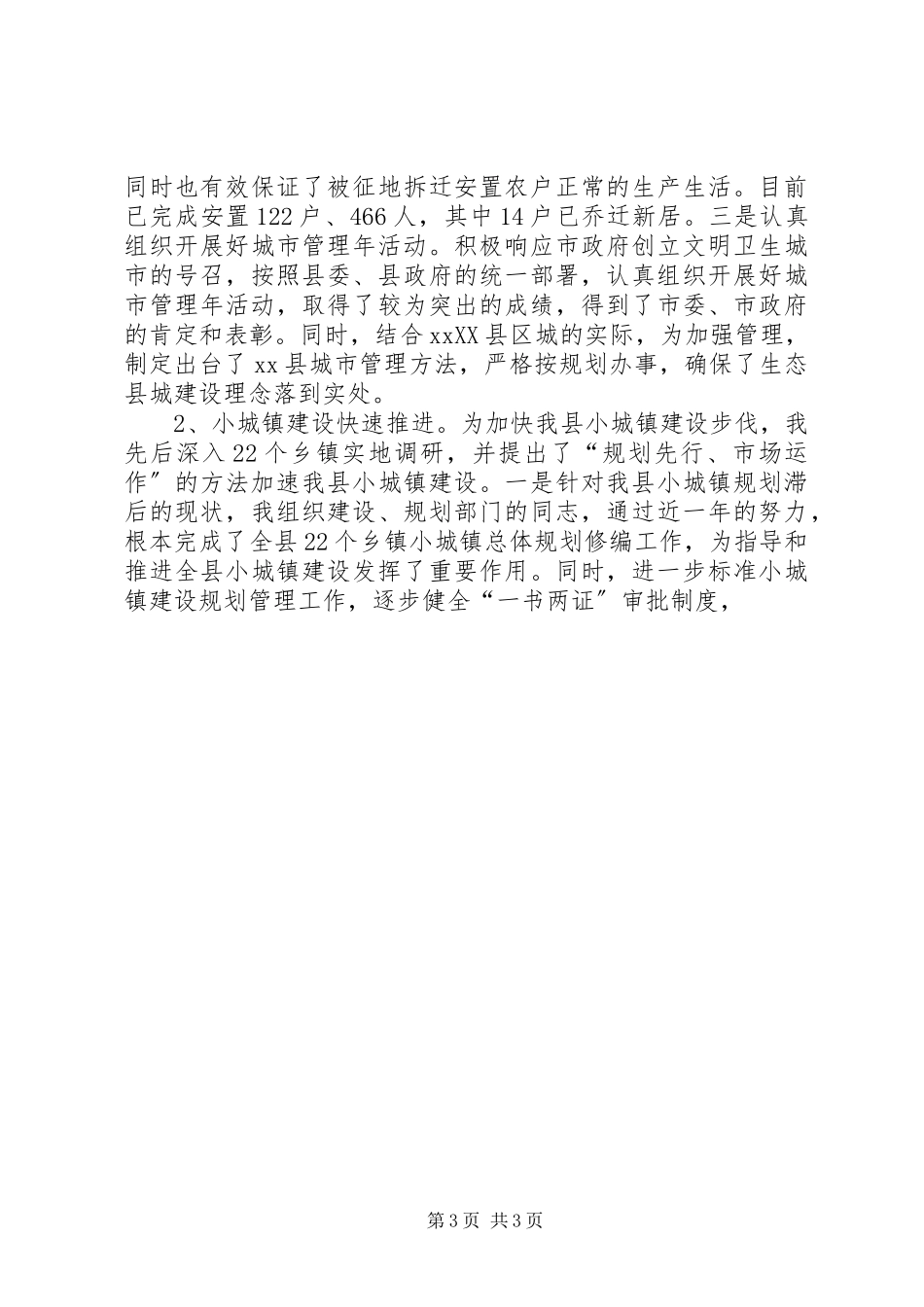 同时也有效保证了被征地拆迁安置农户正常的生产生活。目前已完成安置122户、466人，其中14户已乔迁新居。三是认真组织开展好城市管理年活动。积极响应市政府创立文明卫生城市的号召，按照县委、县政府的统一部署，认真组织开展好城市管理年活动，取得了较为突出的成绩，得到了市委、市政府的肯定和表彰。同时，结合xxXX县区城的实际，为加强管理，制定出台了xx县城市管理方法，严格按规划办事，确保了生态县城建设理念落到实处。

2、小城镇建设快速推进。为加快我县小城镇建设步伐，我先后深入22个乡镇实地调研，并提出了“规划先行、市场运作”的方法加速我县小城镇建设。一是针对我县小城镇规划滞后的现状，我组织建设、规划部门的同志，通过近一年的努力，根本完成了全县22个乡镇小城镇总体规划修编工作，为指导和推进全县小城镇建设发挥了重要作用。同时，进一步标准小城镇建设规划管理工作，逐步健全“一书两证”审批制度，

第3页 共3页